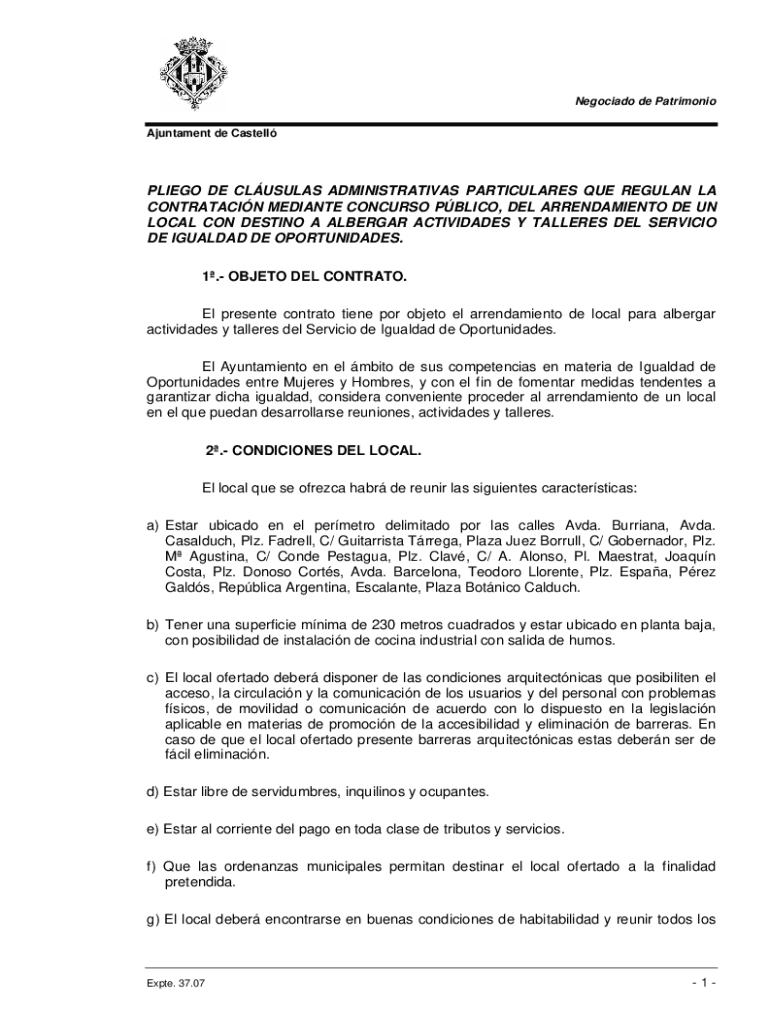 Negociado de Patrimonio

Ajuntament de Castelló

PLIEGO DE CLÁUSULAS ADMINISTRATIVAS PARTICULARES QUE REGULAN LA CONTRATACIÓN MEDIANTE CONCURSO PÚBLICO, DEL ARRENDAMIENTO DE UN LOCAL CON DESTINO A ALBERGAR ACTIVIDADES Y TALLERES DEL SERVICIO DE IGUALDAD DE OPORTUNIDADES.

1ª.- OBJETO DEL CONTRATO.

El presente contrato tiene por objeto el arrendamiento de local para albergar actividades y talleres del Servicio de Igualdad de Oportunidades.

El Ayuntamiento en el ámbito de sus competencias en materia de Igualdad de Oportunidades entre Mujeres y Hombres, y con el fin de fomentar medidas tendentes a garantizar dicha igualdad, considera conveniente proceder al arrendamiento de un local en el que puedan desarrollarse reuniones, actividades y talleres.

2ª.- CONDICIONES DEL LOCAL.

El local que se ofrezca habrá de reunir las siguientes características:

a) Estar ubicado en el perímetro delimitado por las calles Avda. Burriana, Avda. Casalduch, Plz. Fadrell, C/ Guitarrista Tárrega, Plaza Juez Borrull, C/ Gobernador, Plz. Mª Agustina, C/ Conde Pestagua, Plz. Clavé, C/ A. Alonso, Pl. Maestrat, Joaquín Costa, Plz. Donoso Cortés, Avda. Barcelona, Teodoro Llorente, Plz. España, Pérez Galdós, República Argentina, Escalante, Plaza Botánico Calduch.

b) Tener una superficie mínima de 230 metros cuadrados y estar ubicado en planta baja, con posibilidad de instalación de cocina industrial con salida de humos.

c) El local ofertado deberá disponer de las condiciones arquitectónicas que posibiliten el acceso, la circulación y la comunicación de los usuarios y del personal con problemas físicos, de movilidad o comunicación de acuerdo con lo dispuesto en la legislación aplicable en materias de promoción de la accesibilidad y eliminación de barreras. En caso de que el local ofertado presente barreras arquitectónicas estas deberán ser de fácil eliminación.

d) Estar libre de servidumbres, inquilinos y ocupantes.

e) Estar al corriente del pago en toda clase de tributos y servicios.

f) Que las ordenanzas municipales permitan destinar el local ofertado a la finalidad pretendida.

g) El local deberá encontrarse en buenas condiciones de habitabilidad y reunir todos los

Expte. 37.07

- 1 -